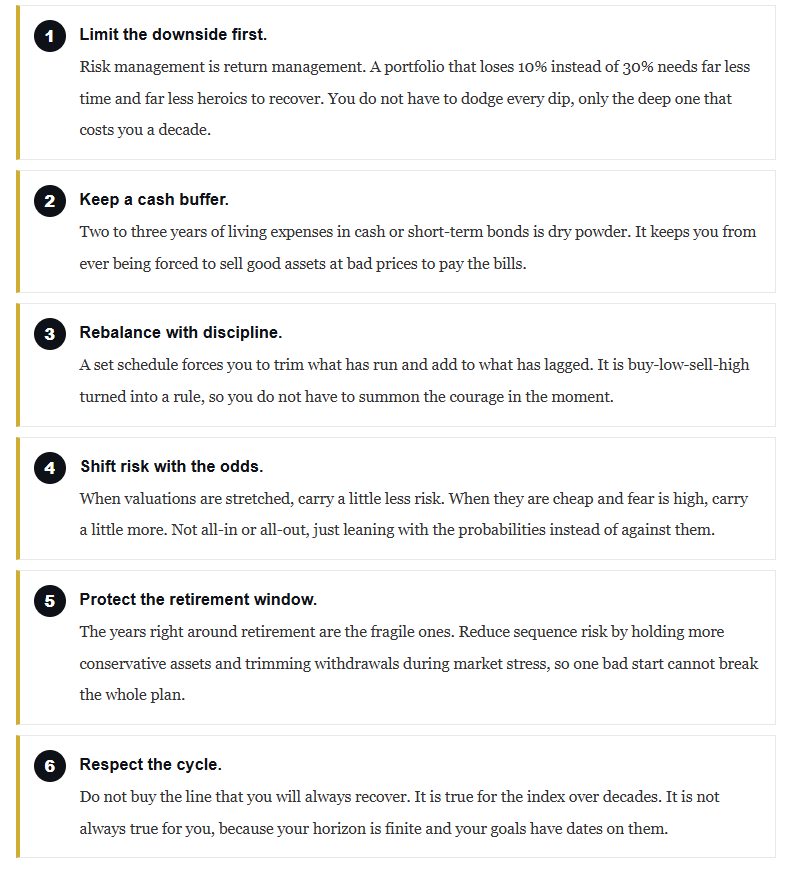 1 Limit the downside first.
Risk management is return management. A portfolio that loses 10% instead of 30% needs far less time and far less heroics to recover. You do not have to dodge every dip, only the deep one that costs you a decade.

2 Keep a cash buffer.
Two to three years of living expenses in cash or short-term bonds is dry powder. It keeps you from ever being forced to sell good assets at bad prices to pay the bills.

3 Rebalance with discipline.
A set schedule forces you to trim what has run and add to what has lagged. It is buy-low-sell-high turned into a rule, so you do not have to summon the courage in the moment.

4 Shift risk with the odds.
When valuations are stretched, carry a little less risk. When they are cheap and fear is high, carry a little more. Not all-in or all-out, just leaning with the probabilities instead of against them.

5 Protect the retirement window.
The years right around retirement are the fragile ones. Reduce sequence risk by holding more conservative assets and trimming withdrawals during market stress, so one bad start cannot break the whole plan.

6 Respect the cycle.
Do not buy the line that you will always recover. It is true for the index over decades. It is not always true for you, because your horizon is finite and your goals have dates on them.